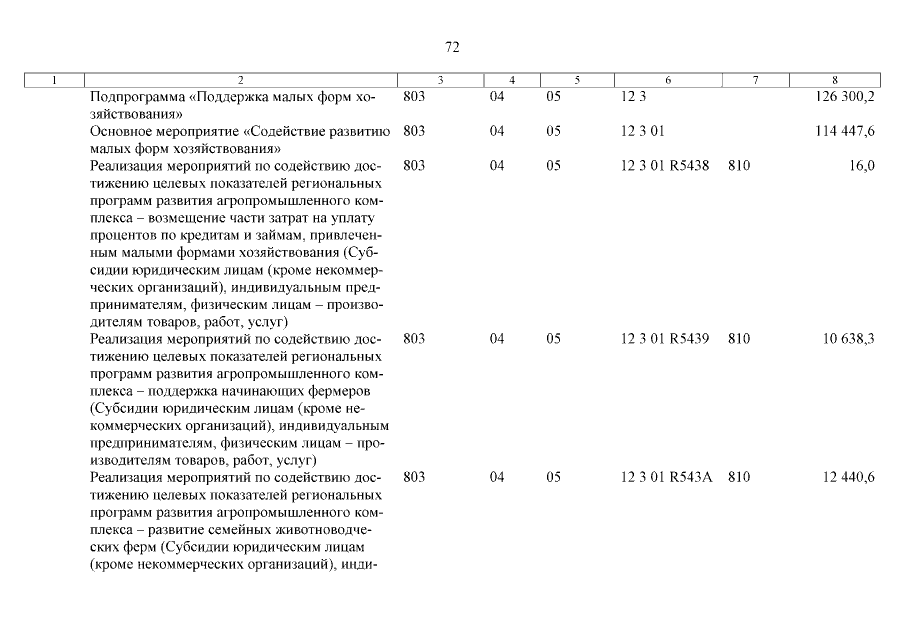 72

| 1 | 2 | 3 | 4 | 5 | 6 | 7 | 8 |
|---|---|---|---|---|---|---|---|
| | Подпрограмма «Поддержка малых форм хозяйствования» | 803 | 04 | 05 | 12 3 | | 126 300,2 |
| | Основное мероприятие «Содействие развитию малых форм хозяйствования» | 803 | 04 | 05 | 12 3 01 | | 114 447,6 |
| | Реализация мероприятий по содействию достижению целевых показателей региональных программ развития агропромышленного комплекса – возмещение части затрат на уплату процентов по кредитам и займам, привлеченным малыми формами хозяйствования (Субсидии юридическим лицам (кроме некоммерческих организаций), индивидуальным предпринимателям, физическим лицам – производителям товаров, работ, услуг) | 803 | 04 | 05 | 12 3 01 R5438 | 810 | 16,0 |
| | Реализация мероприятий по содействию достижению целевых показателей региональных программ развития агропромышленного комплекса – поддержка начинающих фермеров (Субсидии юридическим лицам (кроме некоммерческих организаций), индивидуальным предпринимателям, физическим лицам – производителям товаров, работ, услуг) | 803 | 04 | 05 | 12 3 01 R5439 | 810 | 10 638,3 |
| | Реализация мероприятий по содействию достижению целевых показателей региональных программ развития агропромышленного комплекса – развитие семейных животноводческих ферм (Субсидии юридическим лицам (кроме некоммерческих организаций), инди- | 803 | 04 | 05 | 12 3 01 R543A | 810 | 12 440,6 |